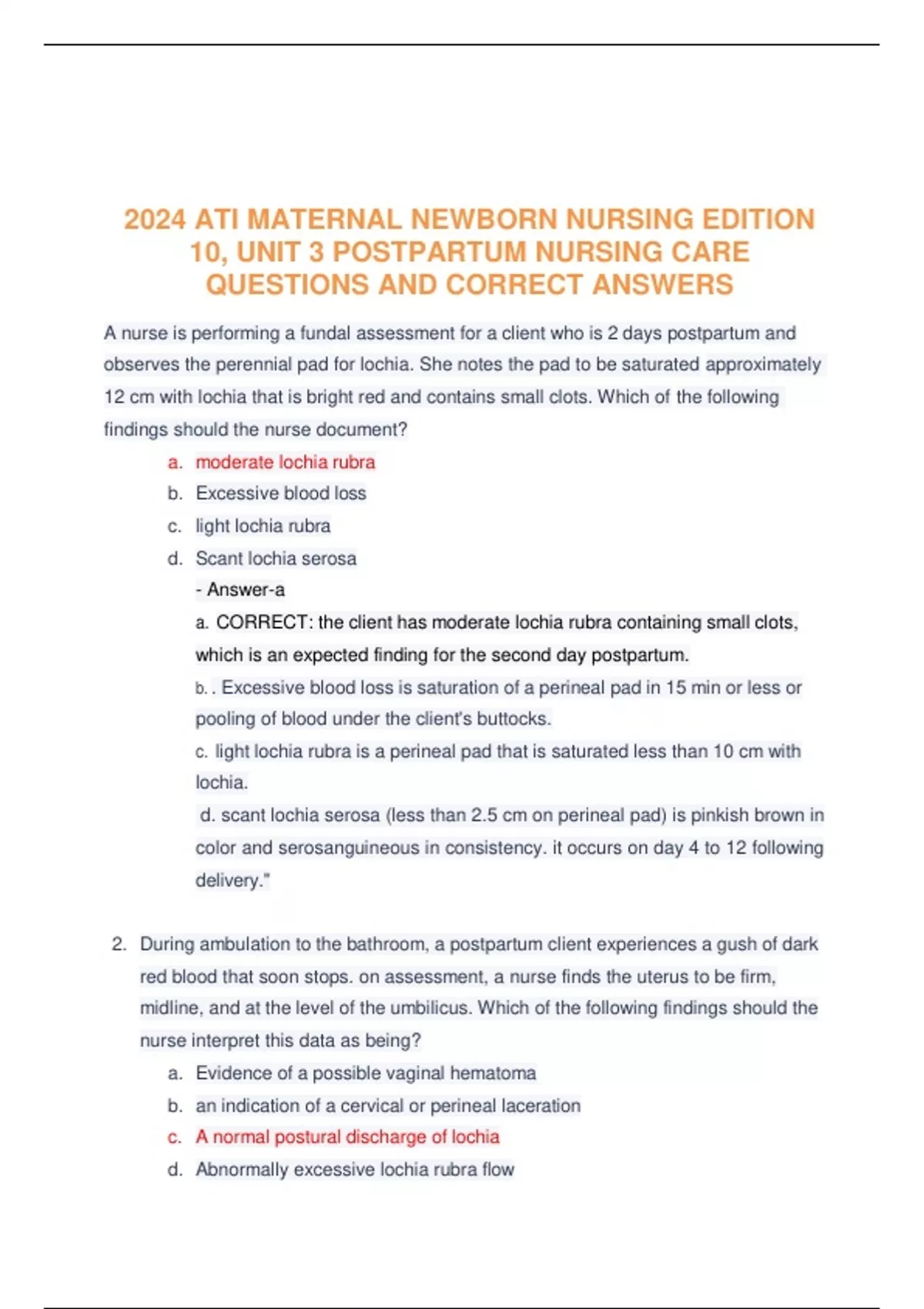 2024 ATI MATERNAL NEWBORN NURSING EDITION 10, UNIT 3 POSTPARTUM NURSING CARE QUESTIONS AND CORRECT ANSWERS

A nurse is performing a fundal assessment for a client who is 2 days postpartum and observes the perennial pad for lochia. She notes the pad to be saturated approximately 12 cm with lochia that is bright red and contains small clots. Which of the following findings should the nurse document?

a. moderate lochia rubra
b. Excessive blood loss
c. light lochia rubra
d. Scant lochia serosa

- Answer-a

a. CORRECT: the client has moderate lochia rubra containing small clots, which is an expected finding for the second day postpartum.

b. . Excessive blood loss is saturation of a perineal pad in 15 min or less or pooling of blood under the client's buttocks.

c. light lochia rubra is a perineal pad that is saturated less than 10 cm with lochia.

d. scant lochia serosa (less than 2.5 cm on perineal pad) is pinkish brown in color and serosanguineous in consistency. it occurs on day 4 to 12 following delivery."

2. During ambulation to the bathroom, a postpartum client experiences a gush of dark red blood that soon stops. on assessment, a nurse finds the uterus to be firm, midline, and at the level of the umbilicus. Which of the following findings should the nurse interpret this data as being?

a. Evidence of a possible vaginal hematoma
b. an indication of a cervical or perineal laceration
c. A normal postural discharge of lochia
d. Abnormally excessive lochia rubra flow